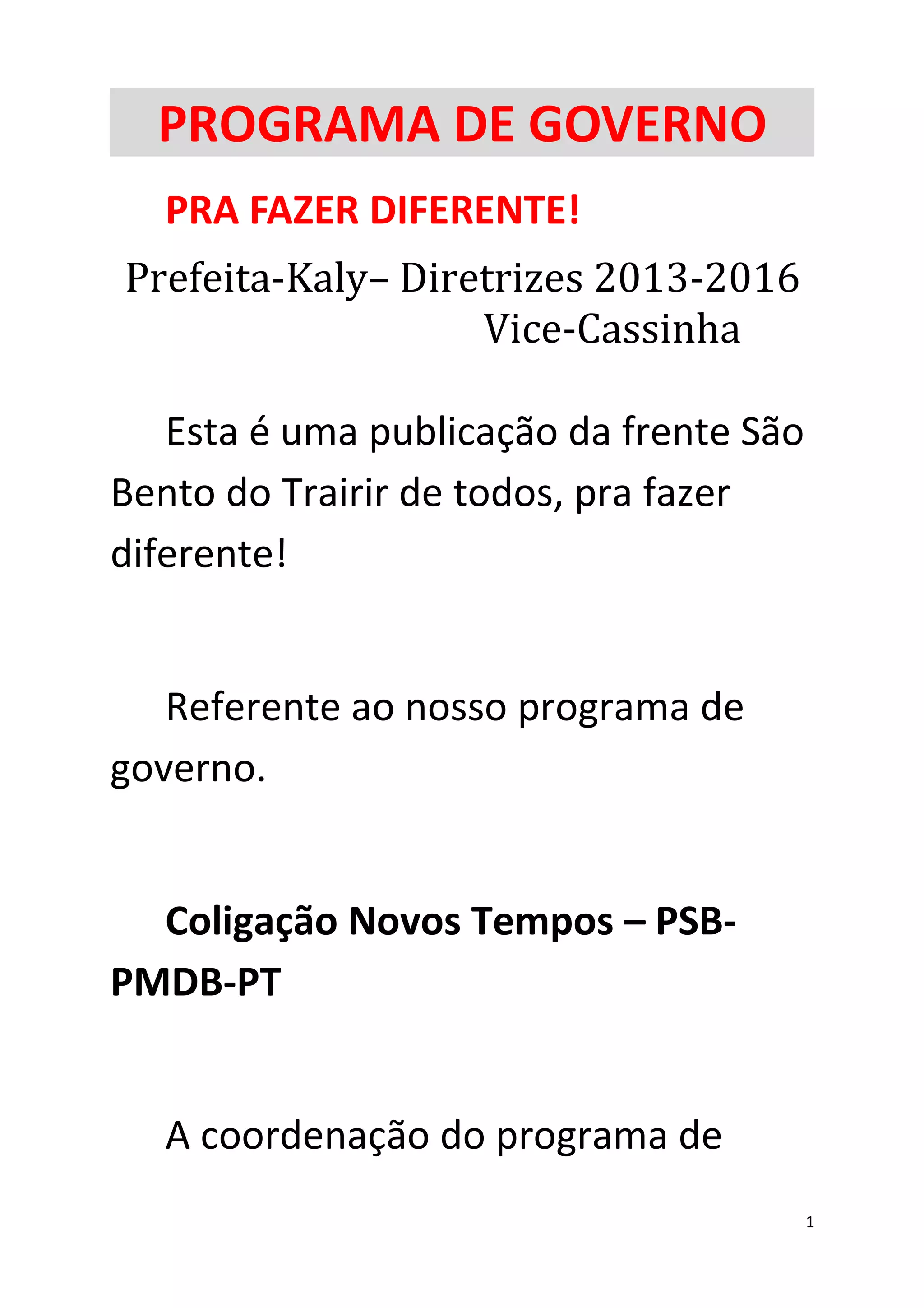 PROGRAMA DE GOVERNO

PRA FAZER DIFERENTE!

Prefeita-Kaly– Diretrizes 2013-2016
Vice-Cassinha

Esta é uma publicação da frente São Bento do Trairir de todos, pra fazer diferente!

Referente ao nosso programa de governo.

Coligação Novos Tempos – PSB-PMDB-PT

A coordenação do programa de

1